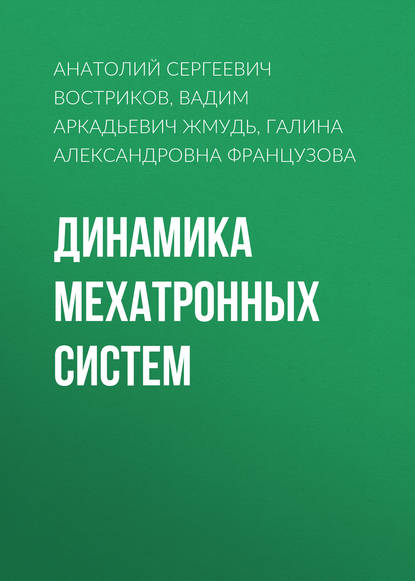 АНАТОЛИЙ СЕРГЕЕВИЧ ВОСТРИКОВ, ВАДИМ АРКАДЬЕВИЧ ЖМУДЬ, ГАЛИНА АЛЕКСАНДРОВНА ФРАНЦУЗОВА

ДИНАМИКА МЕХАТРОННЫХ СИСТЕМ